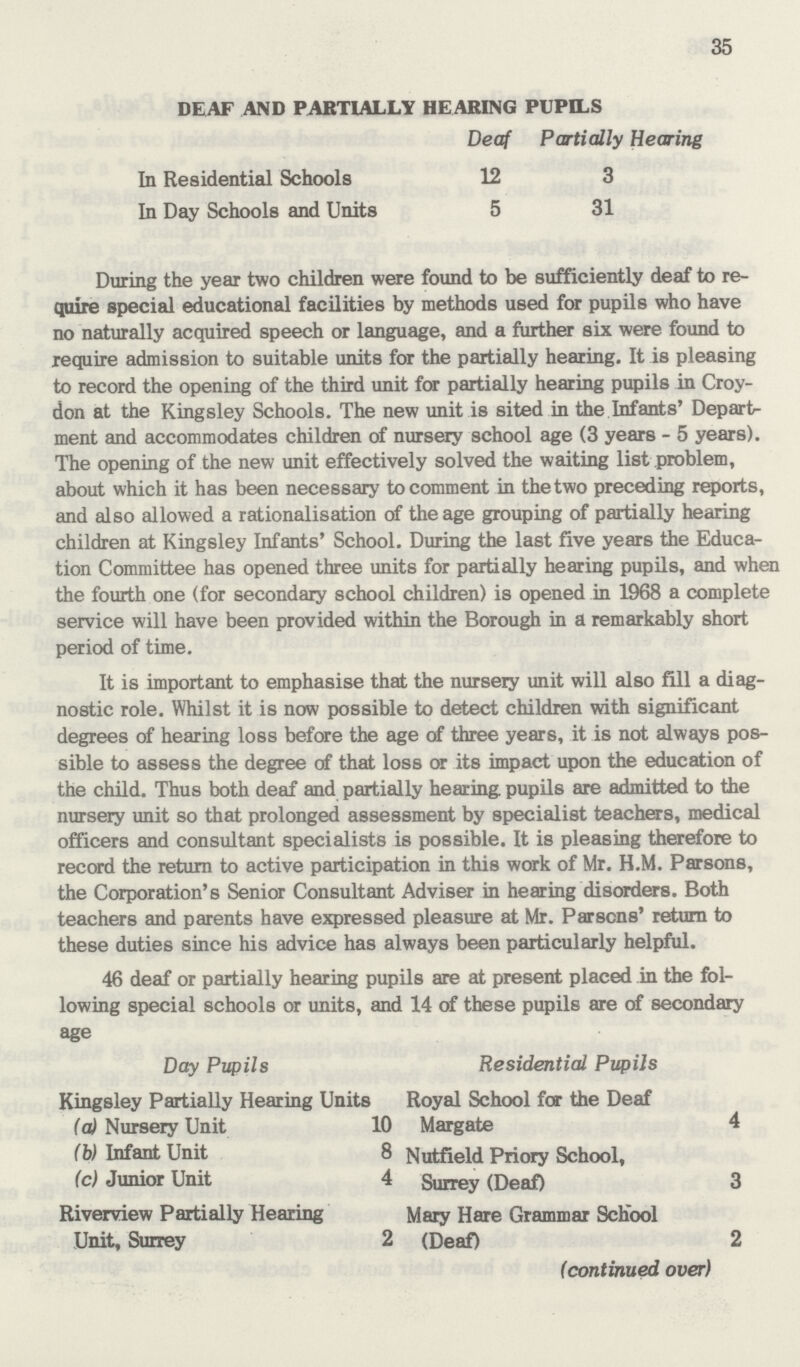 35

DEAF AND PARTIALLY HEARING PUPILS

| | Deaf | Partially Hearing |
|---|---|---|
| In Residential Schools | 12 | 3 |
| In Day Schools and Units | 5 | 31 |

During the year two children were found to be sufficiently deaf to require special educational facilities by methods used for pupils who have no naturally acquired speech or language, and a further six were found to require admission to suitable units for the partially hearing. It is pleasing to record the opening of the third unit for partially hearing pupils in Croydon at the Kingsley Schools. The new unit is sited in the Infants' Department and accommodates children of nursery school age (3 years - 5 years). The opening of the new unit effectively solved the waiting list problem, about which it has been necessary to comment in the two preceding reports, and also allowed a rationalisation of the age grouping of partially hearing children at Kingsley Infants' School. During the last five years the Education Committee has opened three units for partially hearing pupils, and when the fourth one (for secondary school children) is opened in 1968 a complete service will have been provided within the Borough in a remarkably short period of time.

It is important to emphasise that the nursery unit will also fill a diagnostic role. Whilst it is now possible to detect children with significant degrees of hearing loss before the age of three years, it is not always possible to assess the degree of that loss or its impact upon the education of the child. Thus both deaf and partially hearing pupils are admitted to the nursery unit so that prolonged assessment by specialist teachers, medical officers and consultant specialists is possible. It is pleasing therefore to record the return to active participation in this work of Mr. H.M. Parsons, the Corporation's Senior Consultant Adviser in hearing disorders. Both teachers and parents have expressed pleasure at Mr. Parsons' return to these duties since his advice has always been particularly helpful.

46 deaf or partially hearing pupils are at present placed in the following special schools or units, and 14 of these pupils are of secondary age

Day Pupils

Kingsley Partially Hearing Units
(a) Nursery Unit 10
(b) Infant Unit 8
(c) Junior Unit 4
Riverview Partially Hearing Unit, Surrey 2

Residential Pupils

Royal School for the Deaf Margate 4
Nutfield Priory School, Surrey (Deaf) 3
Mary Hare Grammar School (Deaf) 2

(continued over)